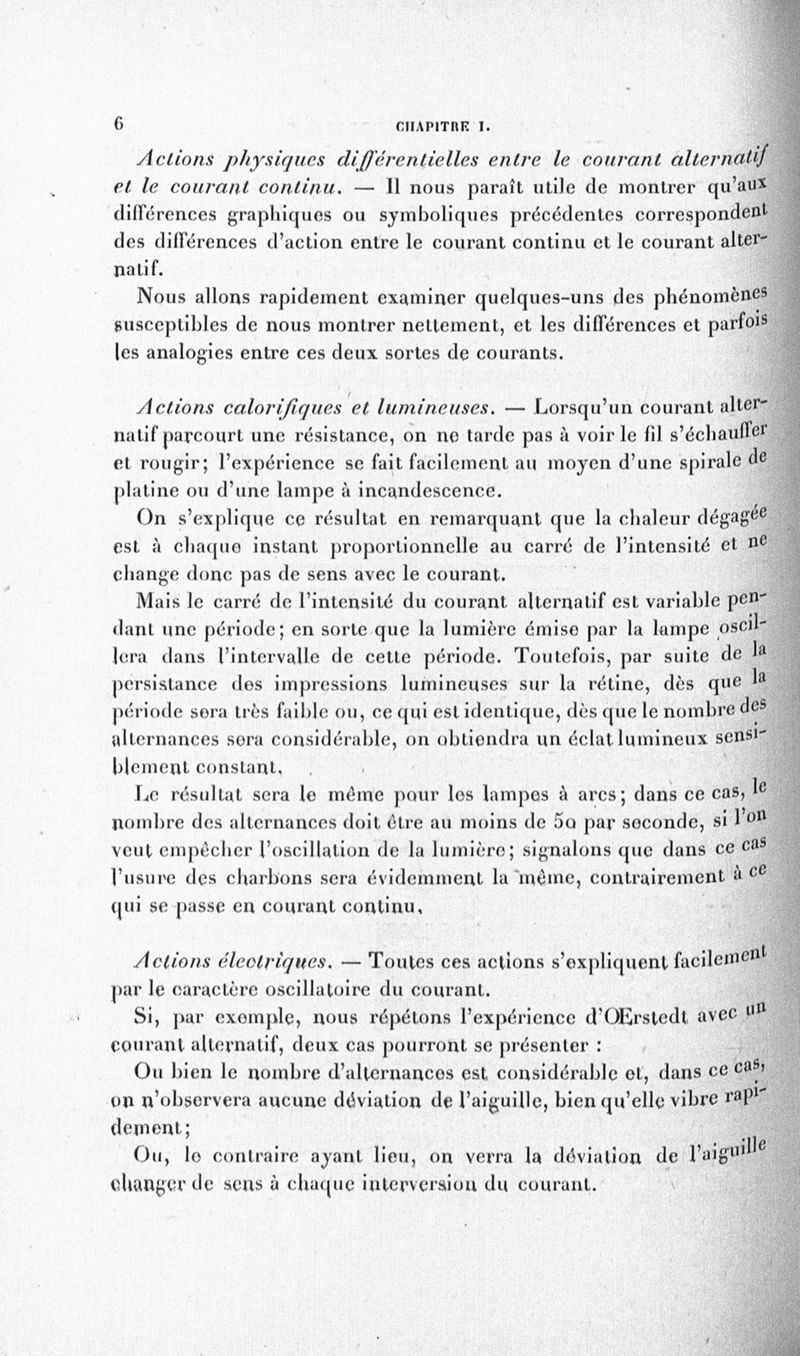 6 CHAPITRE I.

Actions physiques différentielles entre le courant alternatif et le courant continu. — Il nous paraît utile de montrer qu'aux différences graphiques ou symboliques précédentes correspondent des différences d'action entre le courant continu et le courant alternatif.

Nous allons rapidement examiner quelques-uns des phénomènes susceptibles de nous montrer nettement, et les différences et parfois les analogies entre ces deux sortes de courants.

Actions calorifiques et lumineuses. — Lorsqu'un courant alternatif parcourt une résistance, on ne tarde pas à voir le fil s'échauffer et rougir; l'expérience se fait facilement au moyen d'une spirale de platine ou d'une lampe à incandescence.

On s'explique ce résultat en remarquant que la chaleur dégagée est à chaque instant proportionnelle au carré de l'intensité et ne change donc pas de sens avec le courant.

Mais le carré de l'intensité du courant alternatif est variable pendant une période; en sorte que la lumière émise par la lampe oscillera dans l'intervalle de cette période. Toutefois, par suite de la persistance des impressions lumineuses sur la rétine, dès que la période sera très faible ou, ce qui est identique, dès que le nombre des alternances sera considérable, on obtiendra un éclat lumineux sensiblement constant.

Le résultat sera le même pour les lampes à arcs; dans ce cas, le nombre des alternances doit être au moins de 50 par seconde, si l'on veut empêcher l'oscillation de la lumière; signalons que dans ce cas l'usure des charbons sera évidemment la même, contrairement à ce qui se passe en courant continu.

Actions électriques. — Toutes ces actions s'expliquent facilement par le caractère oscillatoire du courant.

Si, par exemple, nous répétons l'expérience d'Œrstedt avec un courant alternatif, deux cas pourront se présenter :

Ou bien le nombre d'alternances est considérable et, dans ce cas, on n'observera aucune déviation de l'aiguille, bien qu'elle vibre rapidement;

Ou, le contraire ayant lieu, on verra la déviation de l'aiguille changer de sens à chaque interversion du courant.